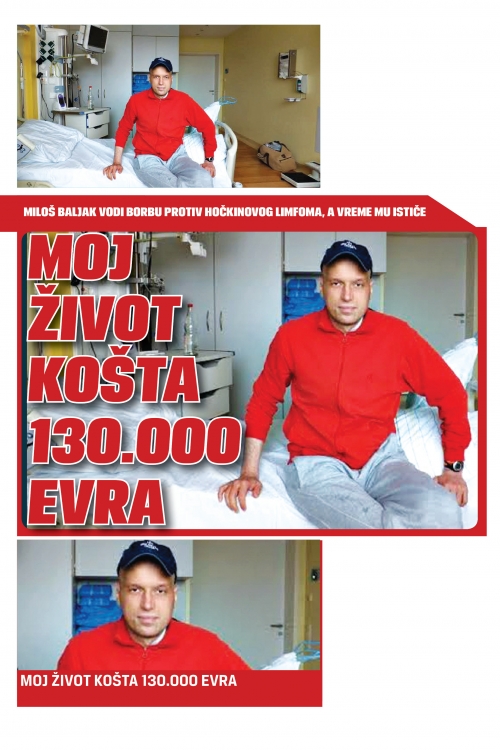 MILOŠ BALJAK VODI BORBU PROTIV HOČKINOVOG LIMFOMA, A VREME MU ISTIČE

MOJ ŽIVOT KOŠTA 130.000 EVRA

MOJ ŽIVOT KOŠTA 130.000 EVRA